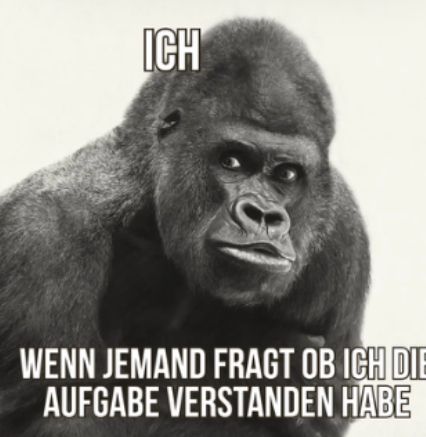 ICH

WENN JEMAND FRAGT OB ICH DIE AUFGABE VERSTANDEN HABE